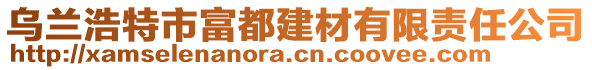 乌兰浩特市富都建材有限责任公司
http://xamselenanora.cn.coovee.com